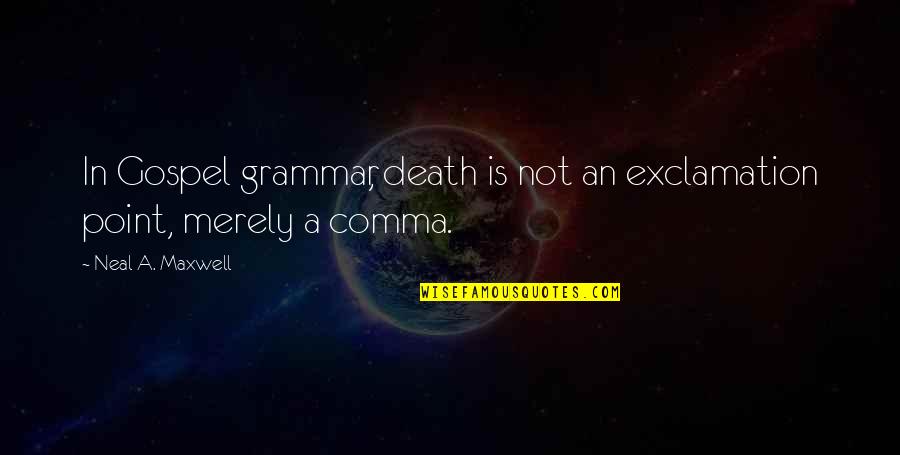 In Gospel grammar, death is not an exclamation point, merely a comma.

~ Neal A. Maxwell

WISEFAMOUSQUOTES.COM